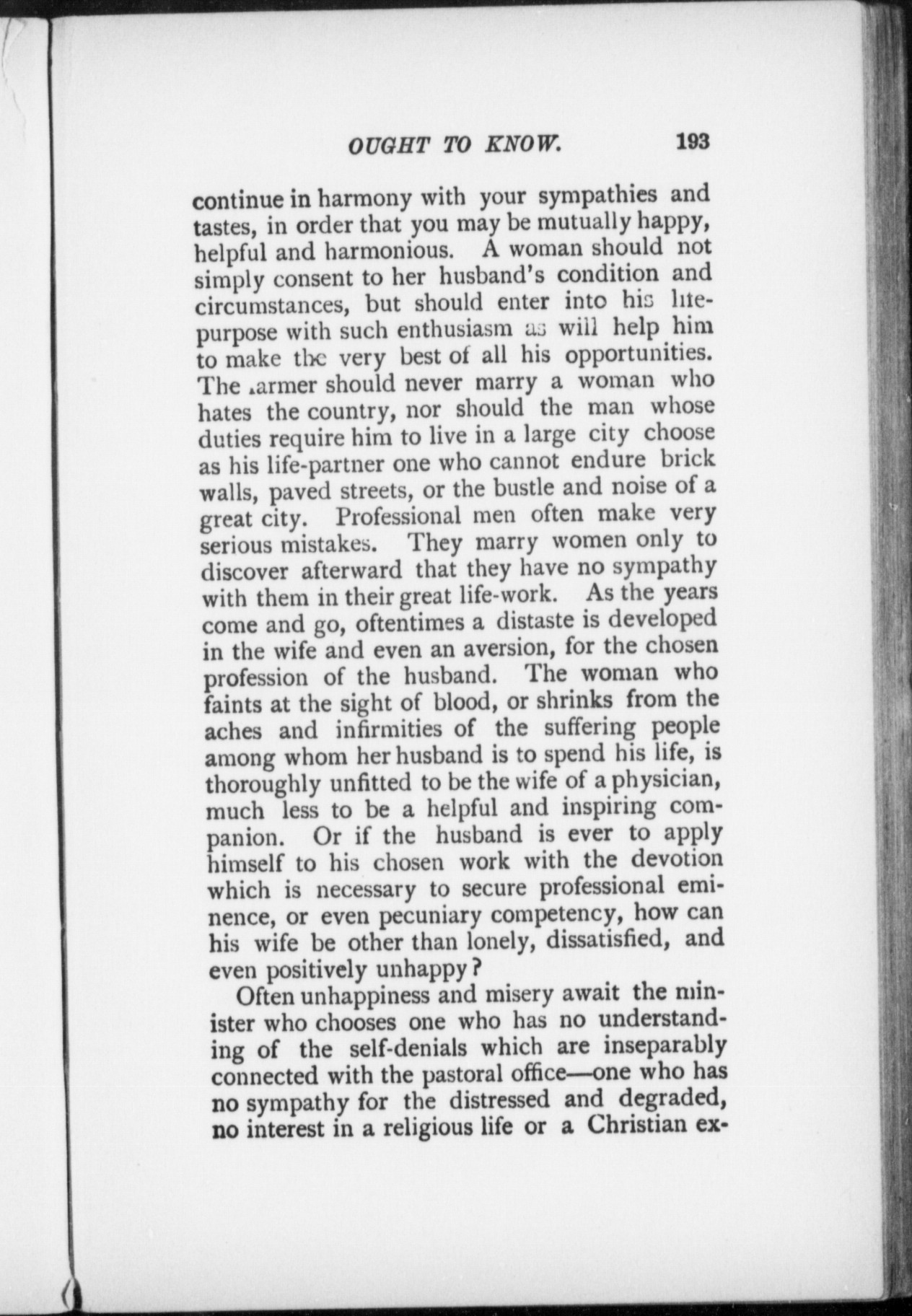 OUGHT TO KNOW. 193

continue in harmony with your sympathies and tastes, in order that you may be mutually happy, helpful and harmonious. A woman should not simply consent to her husband's condition and circumstances, but should enter into his life-purpose with such enthusiasm as will help him to make the very best of all his opportunities. The farmer should never marry a woman who hates the country, nor should the man whose duties require him to live in a large city choose as his life-partner one who cannot endure brick walls, paved streets, or the bustle and noise of a great city. Professional men often make very serious mistakes. They marry women only to discover afterward that they have no sympathy with them in their great life-work. As the years come and go, oftentimes a distaste is developed in the wife and even an aversion, for the chosen profession of the husband. The woman who faints at the sight of blood, or shrinks from the aches and infirmities of the suffering people among whom her husband is to spend his life, is thoroughly unfitted to be the wife of a physician, much less to be a helpful and inspiring companion. Or if the husband is ever to apply himself to his chosen work with the devotion which is necessary to secure professional eminence, or even pecuniary competency, how can his wife be other than lonely, dissatisfied, and even positively unhappy?

Often unhappiness and misery await the minister who chooses one who has no understanding of the self-denials which are inseparably connected with the pastoral office—one who has no sympathy for the distressed and degraded, no interest in a religious life or a Christian ex-